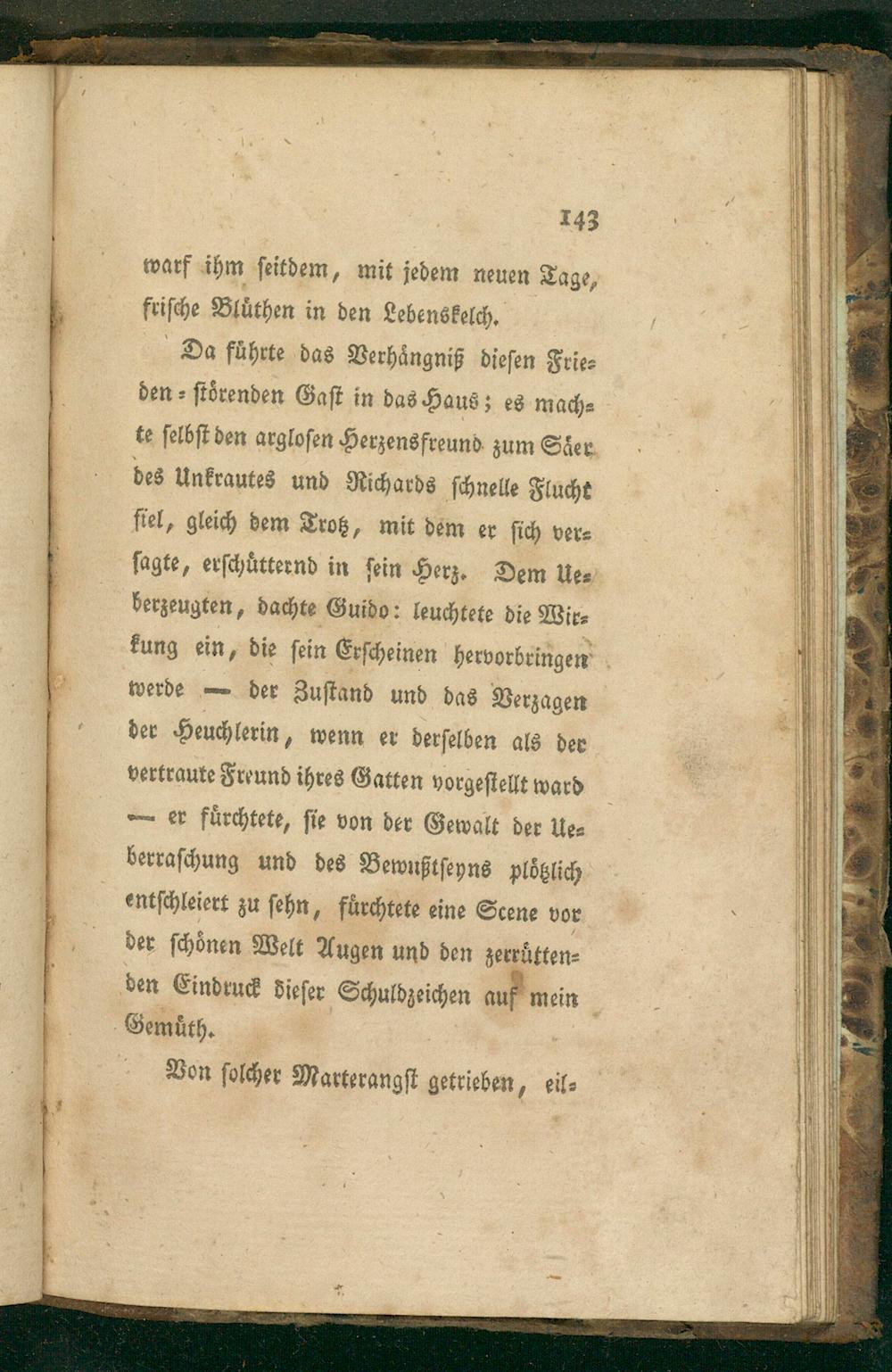 143

warf ihm seitdem, mit jedem neuen Tage, frische Blüthen in den Lebenskelch.

Da führte das Verhängniß diesen Frieden-störenden Gast in das Haus; es machte selbst den arglosen Herzensfreund zum Säer des Unkrautes und Richards schnelle Flucht fiel, gleich dem Trotz, mit dem er sich versagte, erschütternd in sein Herz. Dem Ueberzeugten, dachte Guido: leuchtete die Wirkung ein, die sein Erscheinen hervorbringen werde — der Zustand und das Verzagen der Heuchlerin, wenn er derselben als der vertraute Freund ihres Gatten vorgestellt ward — er fürchtete, sie von der Gewalt der Ueberraschung und des Bewußtseyns plötzlich entschleiert zu sehn, fürchtete eine Scene vor der schönen Welt Augen und den zerrüttenden Eindruck dieser Schuldzeichen auf mein Gemüth.

Von solcher Marterangst getrieben, eil-